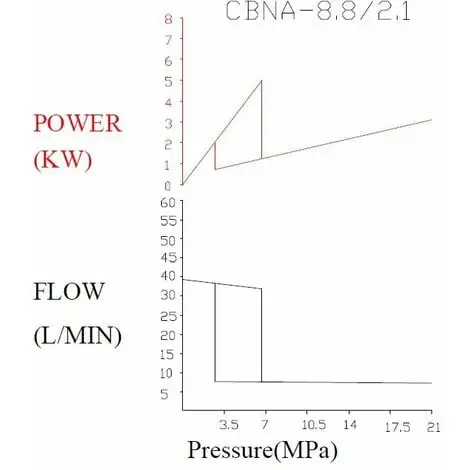 CBNA-8.8/2.1

POWER
(KW)

8
7
6
5
4
3
2
1
0

FLOW
(L/MIN)

60
55
50
45
40
30
25
20
15
10
5

3.5
7
10.5
14
17.5
21

Pressure(MPa)